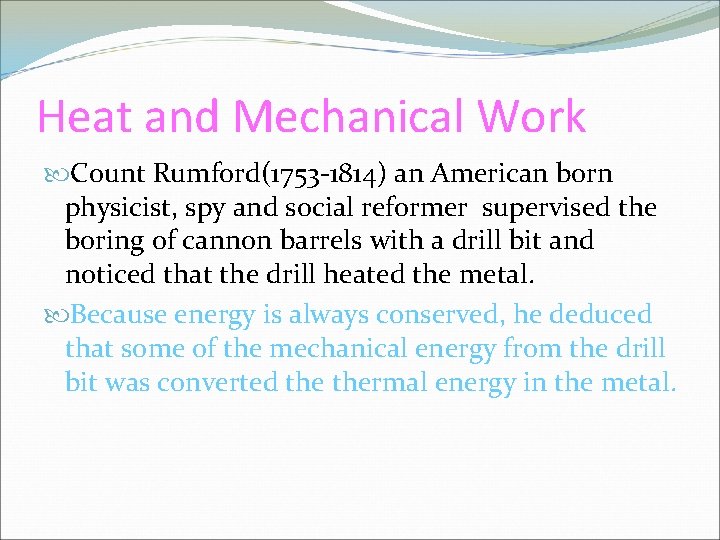 Heat and Mechanical Work

Count Rumford(1753-1814) an American born physicist, spy and social reformer supervised the boring of cannon barrels with a drill bit and noticed that the drill heated the metal.

Because energy is always conserved, he deduced that some of the mechanical energy from the drill bit was converted the thermal energy in the metal.